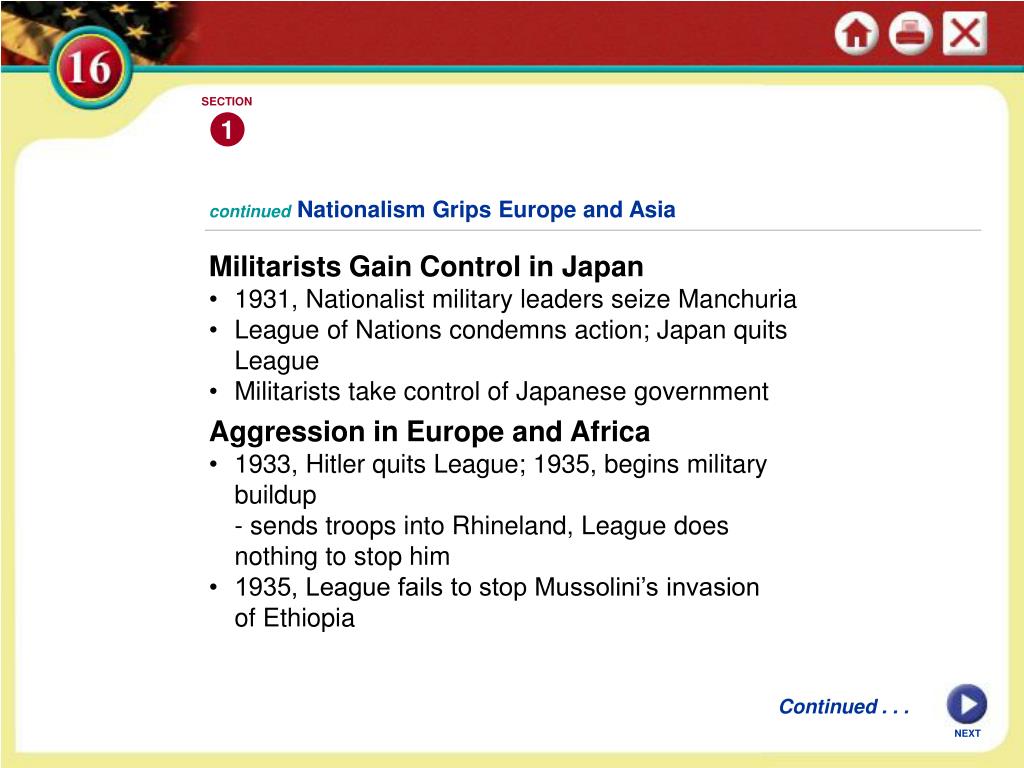 16

SECTION
1

continued Nationalism Grips Europe and Asia

Militarists Gain Control in Japan
• 1931, Nationalist military leaders seize Manchuria
• League of Nations condemns action; Japan quits League
• Militarists take control of Japanese government

Aggression in Europe and Africa
• 1933, Hitler quits League; 1935, begins military buildup
- sends troops into Rhineland, League does nothing to stop him
• 1935, League fails to stop Mussolini's invasion of Ethiopia

Continued . . .

NEXT